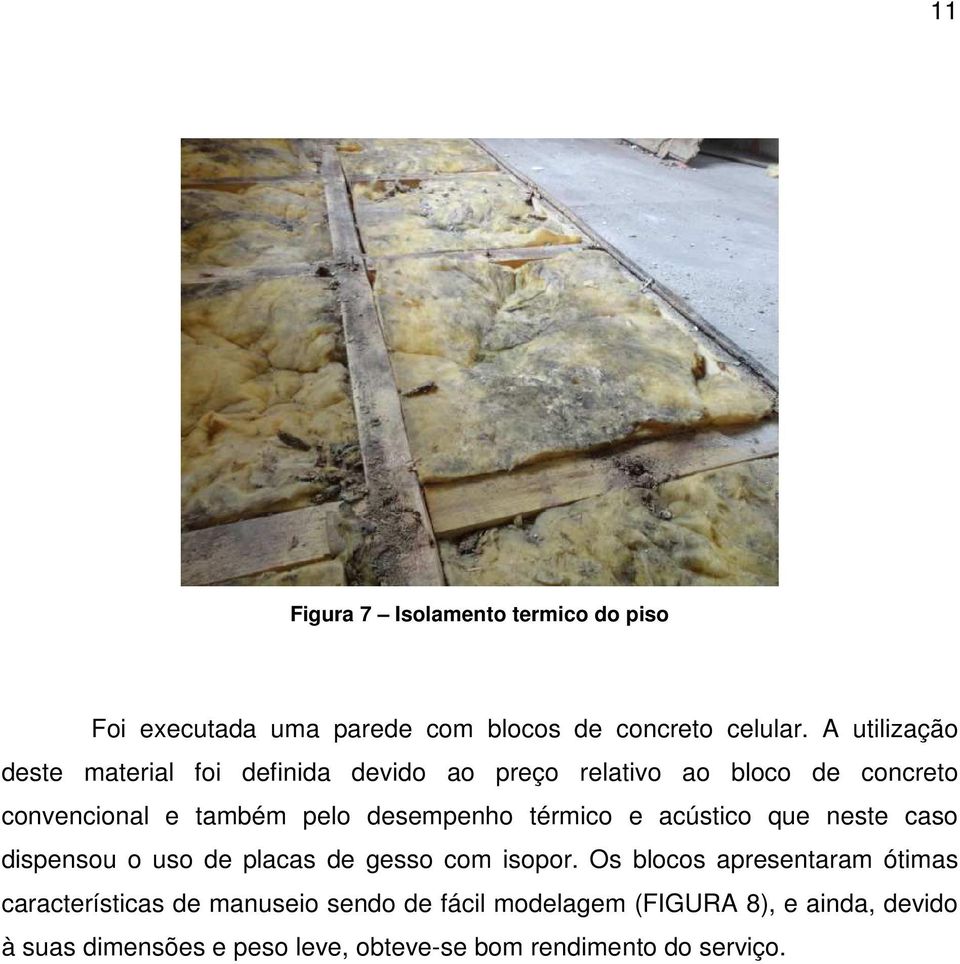 11

Figura 7 – Isolamento termico do piso

Foi executada uma parede com blocos de concreto celular. A utilização deste material foi definida devido ao preço relativo ao bloco de concreto convencional e também pelo desempenho térmico e acústico que neste caso dispensou o uso de placas de gesso com isopor. Os blocos apresentaram ótimas características de manuseio sendo de fácil modelagem (FIGURA 8), e ainda, devido à suas dimensões e peso leve, obteve-se bom rendimento do serviço.